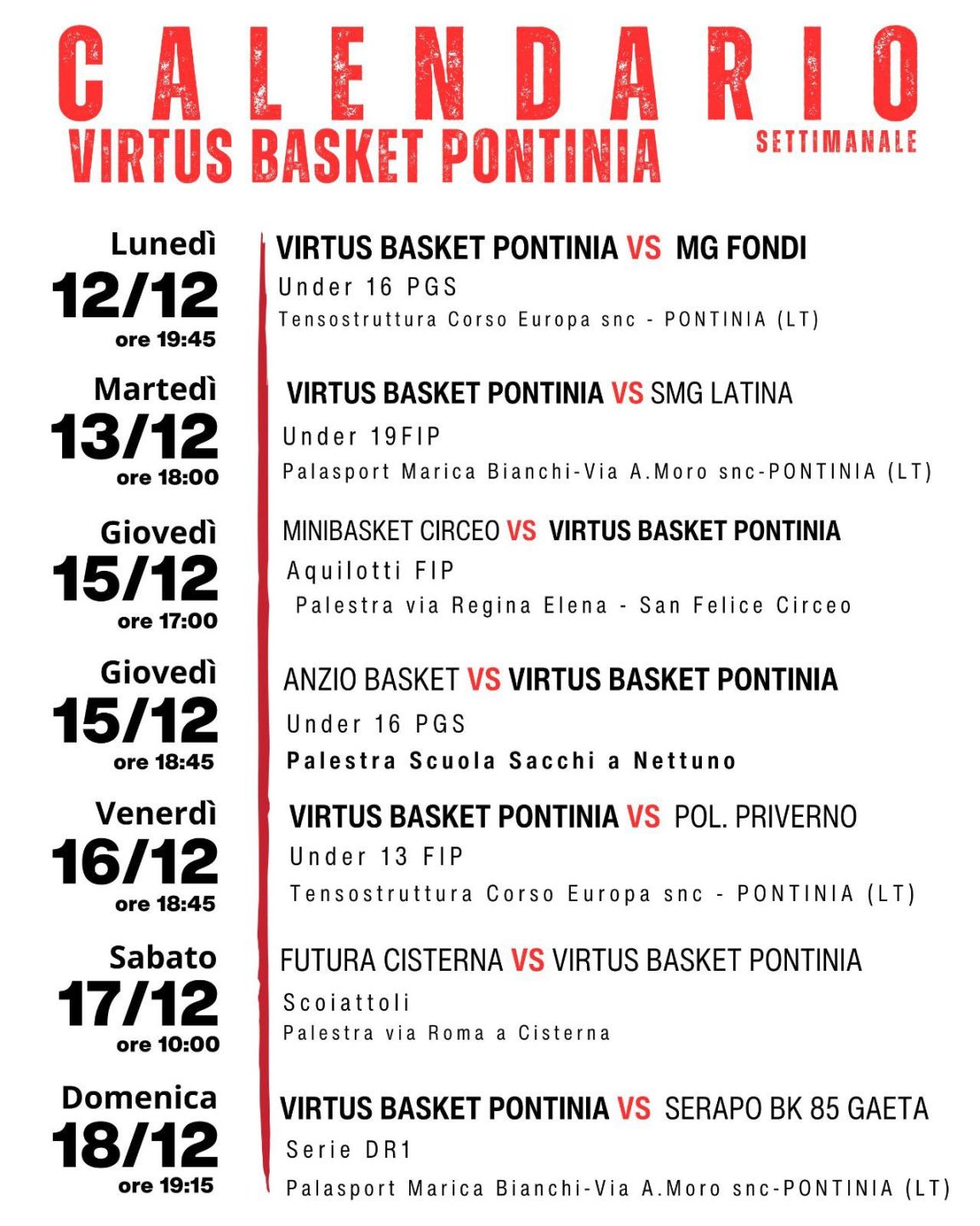 CALENDARIO
VIRTUS BASKET PONTINIA
SETTIMANALE

Lunedì
12/12
ore 19:45

VIRTUS BASKET PONTINIA VS MG FONDI
Under 16 PGS
Tensostruttura Corso Europa snc - PONTINIA (LT)

Martedì
13/12
ore 18:00

VIRTUS BASKET PONTINIA VS SMG LATINA
Under 19FIP
Palasport Marica Bianchi-Via A.Moro snc-PONTINIA (LT)

Giovedì
15/12
ore 17:00

MINIBASKET CIRCEO VS VIRTUS BASKET PONTINIA
Aquilotti FIP
Palestra via Regina Elena - San Felice Circeo

Giovedì
15/12
ore 18:45

ANZIO BASKET VS VIRTUS BASKET PONTINIA
Under 16 PGS
Palestra Scuola Sacchi a Nettuno

Venerdì
16/12
ore 18:45

VIRTUS BASKET PONTINIA VS POL. PRIVERNO
Under 13 FIP
Tensostruttura Corso Europa snc - PONTINIA (LT)

Sabato
17/12
ore 10:00

FUTURA CISTERNA VS VIRTUS BASKET PONTINIA
Scoiattoli
Palestra via Roma a Cisterna

Domenica
18/12
ore 19:15

VIRTUS BASKET PONTINIA VS SERAPO BK 85 GAETA
Serie DR1
Palasport Marica Bianchi-Via A.Moro snc-PONTINIA (LT)